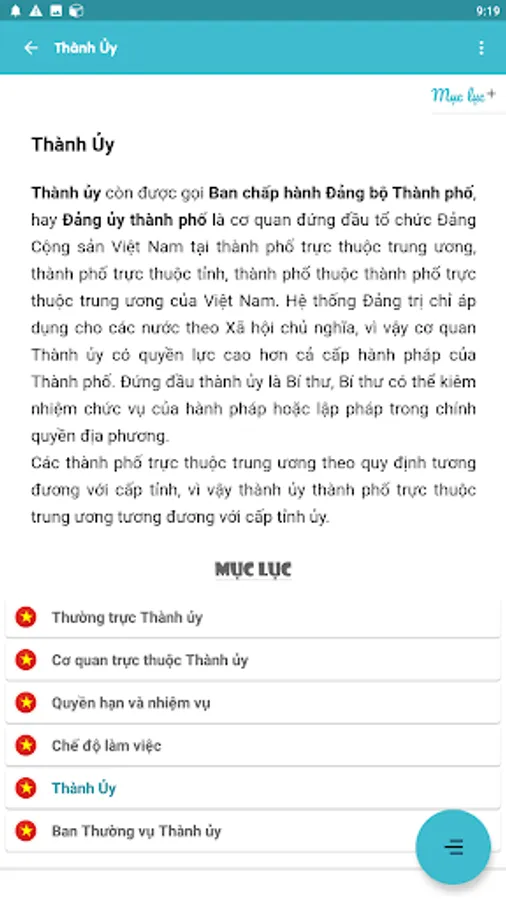 9:19

Thành Ủy

Mục lục+

Thành Ủy

Thành ủy còn được gọi Ban chấp hành Đảng bộ Thành phố, hay Đảng ủy thành phố là cơ quan đứng đầu tổ chức Đảng Cộng sản Việt Nam tại thành phố trực thuộc trung ương, thành phố trực thuộc tỉnh, thành phố thuộc thành phố trực thuộc trung ương của Việt Nam. Hệ thống Đảng trị chỉ áp dụng cho các nước theo Xã hội chủ nghĩa, vì vậy cơ quan Thành ủy có quyền lực cao hơn cả cấp hành pháp của Thành phố. Đứng đầu thành ủy là Bí thư, Bí thư có thể kiêm nhiệm chức vụ của hành pháp hoặc lập pháp trong chính quyền địa phương.
Các thành phố trực thuộc trung ương theo quy định tương đương với cấp tỉnh, vì vậy thành ủy thành phố trực thuộc trung ương tương đương với cấp tỉnh ủy.

MỤC LỤC

Thường trực Thành ủy

Cơ quan trực thuộc Thành ủy

Quyền hạn và nhiệm vụ

Chế độ làm việc

Thành Ủy

Ban Thường vụ Thành ủy